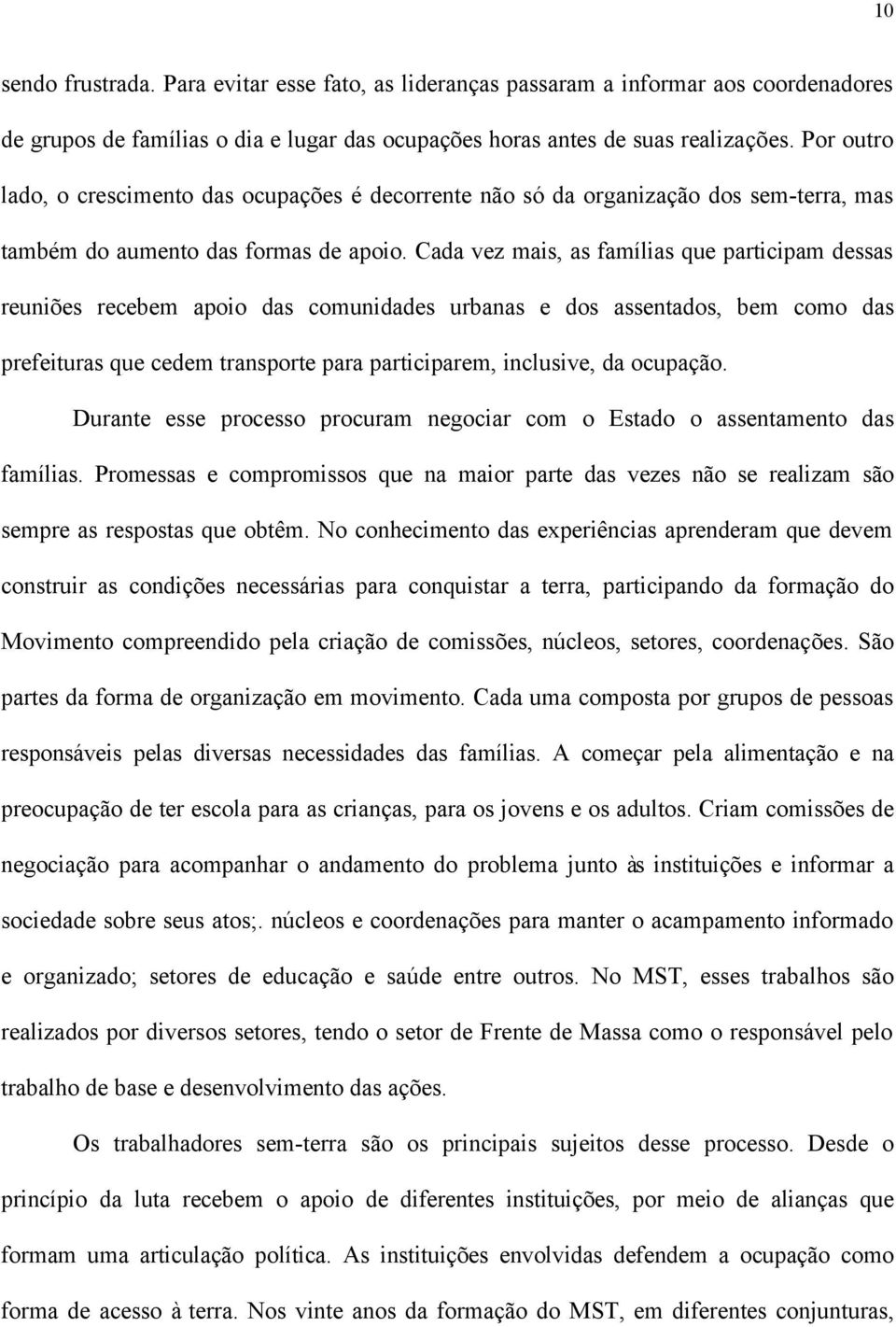 10

sendo frustrada. Para evitar esse fato, as lideranças passaram a informar aos coordenadores de grupos de famílias o dia e lugar das ocupações horas antes de suas realizações. Por outro lado, o crescimento das ocupações é decorrente não só da organização dos sem-terra, mas também do aumento das formas de apoio. Cada vez mais, as famílias que participam dessas reuniões recebem apoio das comunidades urbanas e dos assentados, bem como das prefeituras que cedem transporte para participarem, inclusive, da ocupação.

Durante esse processo procuram negociar com o Estado o assentamento das famílias. Promessas e compromissos que na maior parte das vezes não se realizam são sempre as respostas que obtêm. No conhecimento das experiências aprenderam que devem construir as condições necessárias para conquistar a terra, participando da formação do Movimento compreendido pela criação de comissões, núcleos, setores, coordenações. São partes da forma de organização em movimento. Cada uma composta por grupos de pessoas responsáveis pelas diversas necessidades das famílias. A começar pela alimentação e na preocupação de ter escola para as crianças, para os jovens e os adultos. Criam comissões de negociação para acompanhar o andamento do problema junto às instituições e informar a sociedade sobre seus atos;. núcleos e coordenações para manter o acampamento informado e organizado; setores de educação e saúde entre outros. No MST, esses trabalhos são realizados por diversos setores, tendo o setor de Frente de Massa como o responsável pelo trabalho de base e desenvolvimento das ações.

Os trabalhadores sem-terra são os principais sujeitos desse processo. Desde o princípio da luta recebem o apoio de diferentes instituições, por meio de alianças que formam uma articulação política. As instituições envolvidas defendem a ocupação como forma de acesso à terra. Nos vinte anos da formação do MST, em diferentes conjunturas,